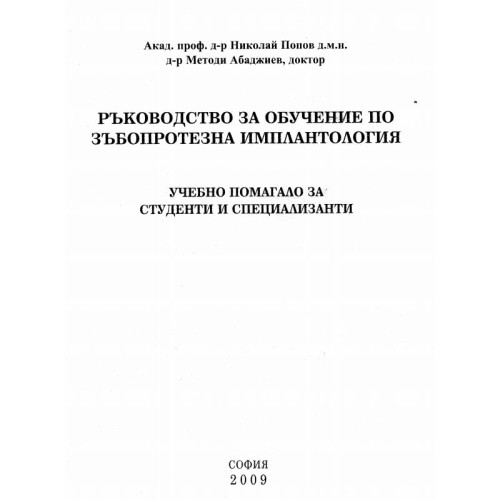 Акад. проф. д-р Николай Попов д.м.н.
д-р Методи Абаджиев, доктор

РЪКОВОДСТВО ЗА ОБУЧЕНИЕ ПО ЗЪБОПРОТЕЗНА ИМПЛАНТОЛОГИЯ

УЧЕБНО ПОМАГАЛО ЗА СТУДЕНТИ И СПЕЦИАЛИЗАНТИ

СОФИЯ
2009